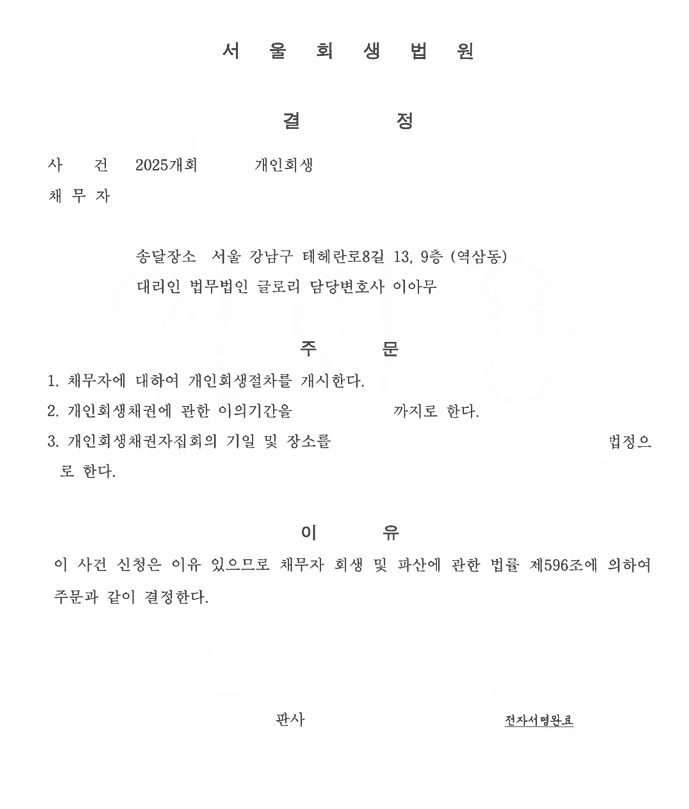 서 울 회 생 법 원

결 정

사 건 2025개회 개인회생

채 무 자

송달장소 서울 강남구 테헤란로8길 13, 9층 (역삼동)

대리인 법무법인 글로리 담당변호사 이아무

주 문

1. 채무자에 대하여 개인회생절차를 개시한다.

2. 개인회생채권에 관한 이의기간을 까지로 한다.

3. 개인회생채권자집회의 기일 및 장소를 법정으로 한다.

이 유

이 사건 신청은 이유 있으므로 채무자 회생 및 파산에 관한 법률 제596조에 의하여 주문과 같이 결정한다.

판사 전자서명완료